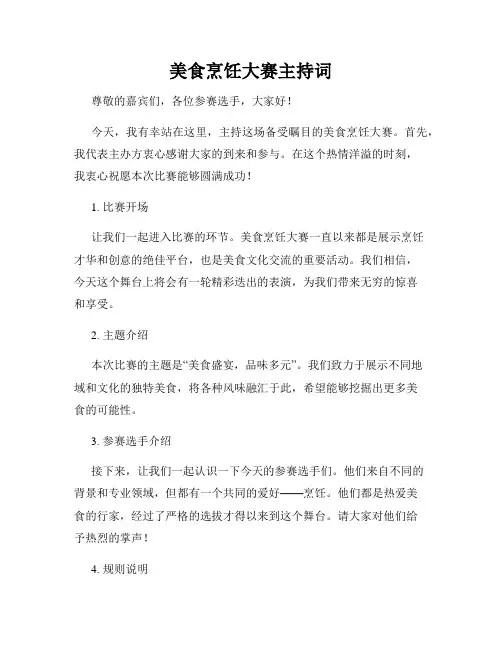 美食烹饪大赛主持词

尊敬的嘉宾们，各位参赛选手，大家好！

今天，我有幸站在这里，主持这场备受瞩目的美食烹饪大赛。首先，我代表主办方衷心感谢大家的到来和参与。在这个热情洋溢的时刻，我衷心祝愿本次比赛能够圆满成功！

1. 比赛开场

让我们一起进入比赛的环节。美食烹饪大赛一直以来都是展示烹饪才华和创意的绝佳平台，也是美食文化交流的重要活动。我们相信，今天这个舞台上将会有一轮精彩迭出的表演，为我们带来无穷的惊喜和享受。

2. 主题介绍

本次比赛的主题是“美食盛宴，品味多元”。我们致力于展示不同地域和文化的独特美食，将各种风味融汇于此，希望能够挖掘出更多美食的可能性。

3. 参赛选手介绍

接下来，让我们一起认识一下今天的参赛选手们。他们来自不同的背景和专业领域，但都有一个共同的爱好——烹饪。他们都是热爱美食的行家，经过了严格的选拔才得以来到这个舞台。请大家对他们给予热烈的掌声！

4. 规则说明